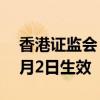 香港证监会
月2日生效